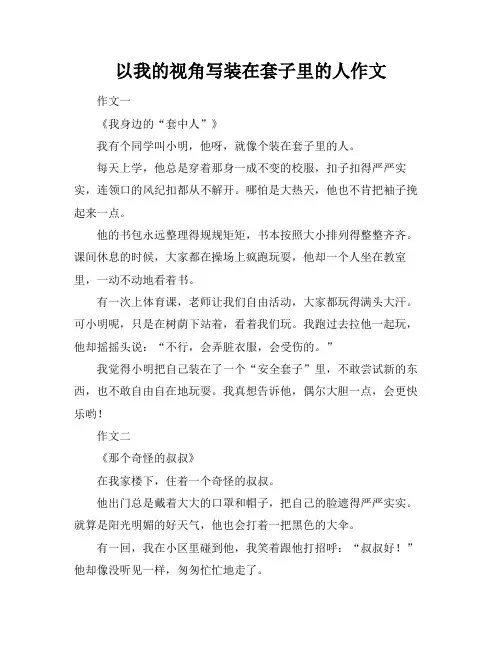 以我的视角写装在套子里的人作文

作文一

《我身边的“套中人”》

我有个同学叫小明，他呀，就像个装在套子里的人。

每天上学，他总是穿着那身一成不变的校服，扣子扣得严严实实，连领口的风纪扣都从不解开。哪怕是大热天，他也不肯把袖子挽起来一点。

他的书包永远整理得规规矩矩，书本按照大小排列得整整齐齐。课间休息的时候，大家都在操场上疯跑玩耍，他却一个人坐在教室里，一动不动地看着书。

有一次上体育课，老师让我们自由活动，大家都玩得满头大汗。可小明呢，只是在树荫下站着，看着我们玩。我跑过去拉他一起玩，他却摇摇头说：“不行，会弄脏衣服，会受伤的。”

我觉得小明把自己装在了一个“安全套子”里，不敢尝试新的东西，也不敢自由自在地玩耍。我真想告诉他，偶尔大胆一点，会更快乐哟！

作文二

《那个奇怪的叔叔》

在我家楼下，住着一个奇怪的叔叔。

他出门总是戴着大大的口罩和帽子，把自己的脸遮得严严实实。就算是阳光明媚的好天气，他也会打着一把黑色的大伞。

有一回，我在小区里碰到他，我笑着跟他打招呼：“叔叔好！”他却像没听见一样，匆匆忙忙地走了。